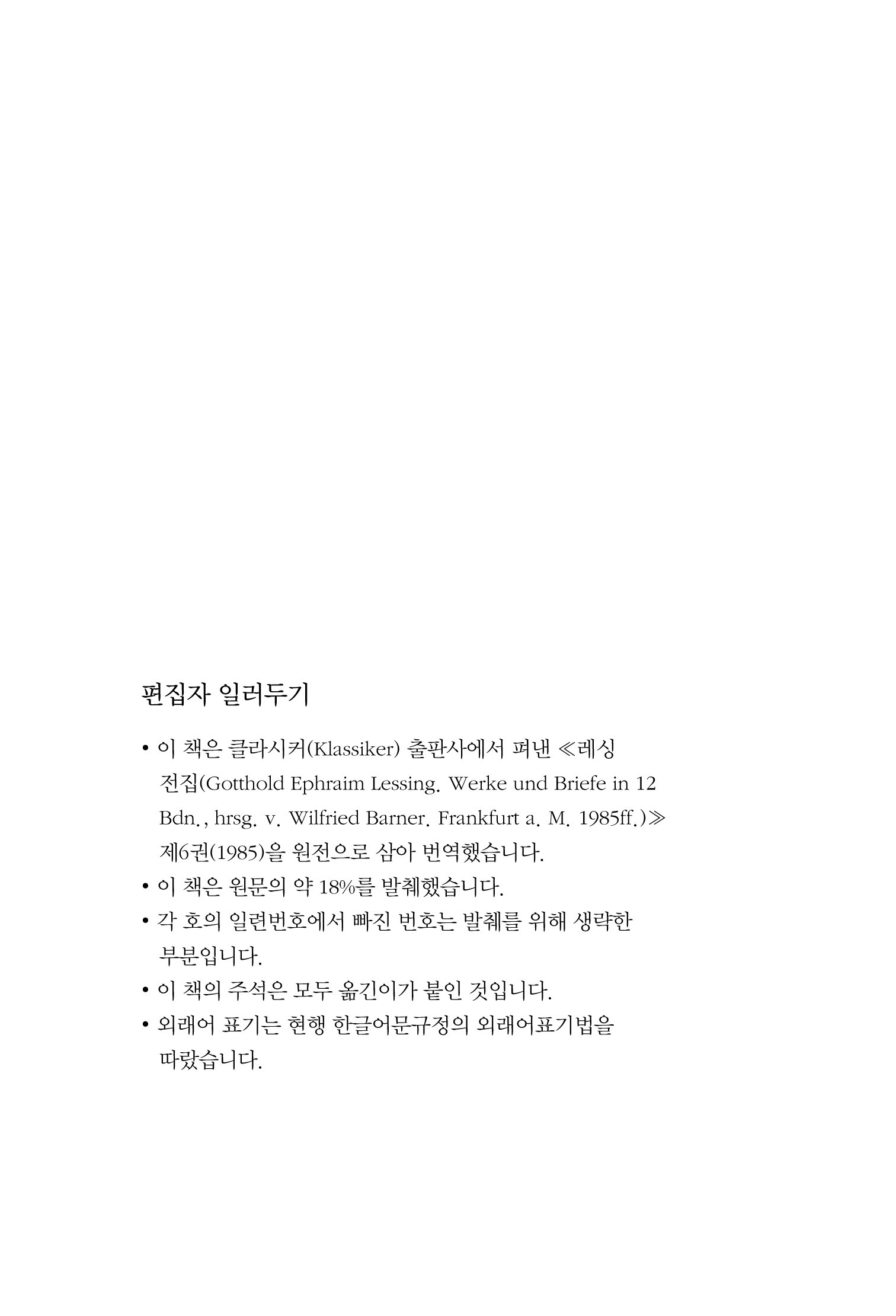 편집자 일러두기

• 이 책은 클라시커(Klassiker) 출판사에서 펴낸 ≪레싱 전집(Gotthold Ephraim Lessing. Werke und Briefe in 12 Bdn., hrsg. v. Wilfried Barner. Frankfurt a. M. 1985ff.)≫ 제6권(1985)을 원전으로 삼아 번역했습니다.
• 이 책은 원문의 약 18%를 발췌했습니다.
• 각 호의 일련번호에서 빠진 번호는 발췌를 위해 생략한 부분입니다.
• 이 책의 주석은 모두 옮긴이가 붙인 것입니다.
• 외래어 표기는 현행 한글어문규정의 외래어표기법을 따랐습니다.